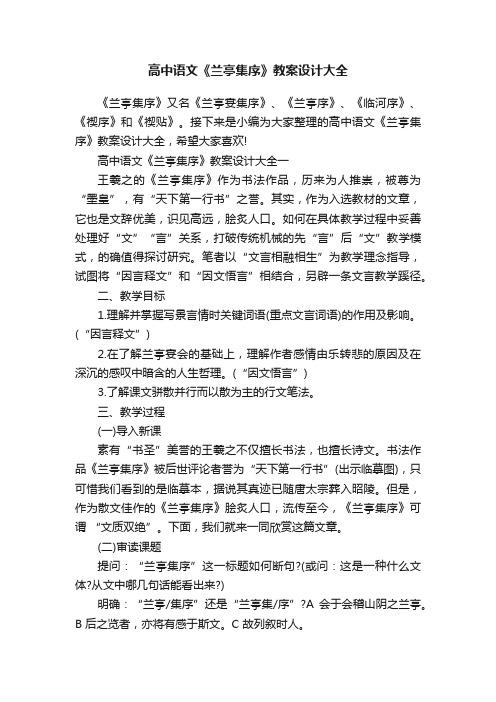 高中语文《兰亭集序》教案设计大全

《兰亭集序》又名《兰亭宴集序》、《兰亭序》、《临河序》、《禊序》和《禊贴》。接下来是小编为大家整理的高中语文《兰亭集序》教案设计大全，希望大家喜欢!

高中语文《兰亭集序》教案设计大全一

王羲之的《兰亭集序》作为书法作品，历来为人推崇，被尊为“墨皇”，有“天下第一行书”之誉。其实，作为入选教材的文章，它也是文辞优美，识见高远，脍炙人口。如何在具体教学过程中妥善处理好“文”“言”关系，打破传统机械的先“言”后“文”教学模式，的确值得探讨研究。笔者以“文言相融相生”为教学理念指导，试图将“因言释文”和“因文悟言”相结合，另辟一条文言教学蹊径。

二、教学目标

1.理解并掌握写景言情时关键词语(重点文言词语)的作用及影响。(“因言释文”)

2.在了解兰亭宴会的基础上，理解作者感情由乐转悲的原因及在深沉的感叹中暗含的人生哲理。(“因文悟言”)

3.了解课文骈散并行而以散为主的行文笔法。

三、教学过程

(一)导入新课

素有“书圣”美誉的王羲之不仅擅长书法，也擅长诗文。书法作品《兰亭集序》被后世评论者誉为“天下第一行书”(出示临摹图)，只可惜我们看到的是临摹本，据说其真迹已随唐太宗葬入昭陵。但是，作为散文佳作的《兰亭集序》脍炙人口，流传至今，《兰亭集序》可谓 “文质双绝”。下面，我们就来一同欣赏这篇文章。

(二)审读课题

提问：“兰亭集序”这一标题如何断句?(或问：这是一种什么文体?从文中哪几句话能看出来?)

明确：“兰亭/集序”还是“兰亭集/序”?A 会于会稽山阴之兰亭。B 后之览者，亦将有感于斯文。C 故列叙时人。